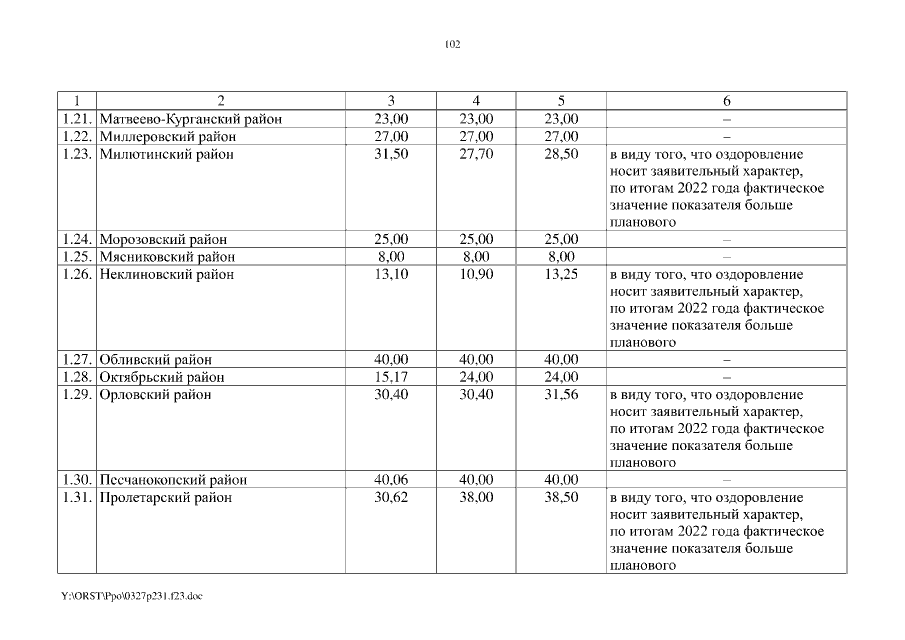 102

| 1 | 2 | 3 | 4 | 5 | 6 |
|---|---|---|---|---|---|
| 1.21. | Матвеево-Курганский район | 23,00 | 23,00 | 23,00 | – |
| 1.22. | Миллеровский район | 27,00 | 27,00 | 27,00 | – |
| 1.23. | Милютинский район | 31,50 | 27,70 | 28,50 | в виду того, что оздоровление носит заявительный характер, по итогам 2022 года фактическое значение показателя больше планового |
| 1.24. | Морозовский район | 25,00 | 25,00 | 25,00 | – |
| 1.25. | Мясниковский район | 8,00 | 8,00 | 8,00 | – |
| 1.26. | Неклиновский район | 13,10 | 10,90 | 13,25 | в виду того, что оздоровление носит заявительный характер, по итогам 2022 года фактическое значение показателя больше планового |
| 1.27. | Обливский район | 40,00 | 40,00 | 40,00 | – |
| 1.28. | Октябрьский район | 15,17 | 24,00 | 24,00 | – |
| 1.29. | Орловский район | 30,40 | 30,40 | 31,56 | в виду того, что оздоровление носит заявительный характер, по итогам 2022 года фактическое значение показателя больше планового |
| 1.30. | Песчанокопский район | 40,06 | 40,00 | 40,00 | – |
| 1.31. | Пролетарский район | 30,62 | 38,00 | 38,50 | в виду того, что оздоровление носит заявительный характер, по итогам 2022 года фактическое значение показателя больше планового |

Y:\ORST\Ppo\0327p231.f23.doc